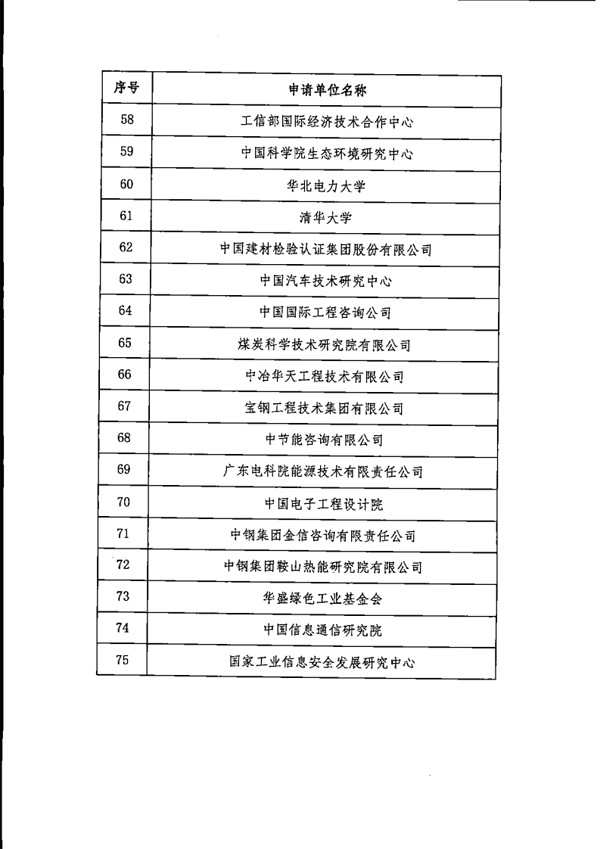 | 序号 | 申请单位名称 |
|---|---|
| 58 | 工信部国际经济技术合作中心 |
| 59 | 中国科学院生态环境研究中心 |
| 60 | 华北电力大学 |
| 61 | 清华大学 |
| 62 | 中国建材检验认证集团股份有限公司 |
| 63 | 中国汽车技术研究中心 |
| 64 | 中国国际工程咨询公司 |
| 65 | 煤炭科学技术研究院有限公司 |
| 66 | 中冶华天工程技术有限公司 |
| 67 | 宝钢工程技术集团有限公司 |
| 68 | 中节能咨询有限公司 |
| 69 | 广东电科院能源技术有限责任公司 |
| 70 | 中国电子工程设计院 |
| 71 | 中钢集团金信咨询有限责任公司 |
| 72 | 中钢集团鞍山热能研究院有限公司 |
| 73 | 华盛绿色工业基金会 |
| 74 | 中国信息通信研究院 |
| 75 | 国家工业信息安全发展研究中心 |